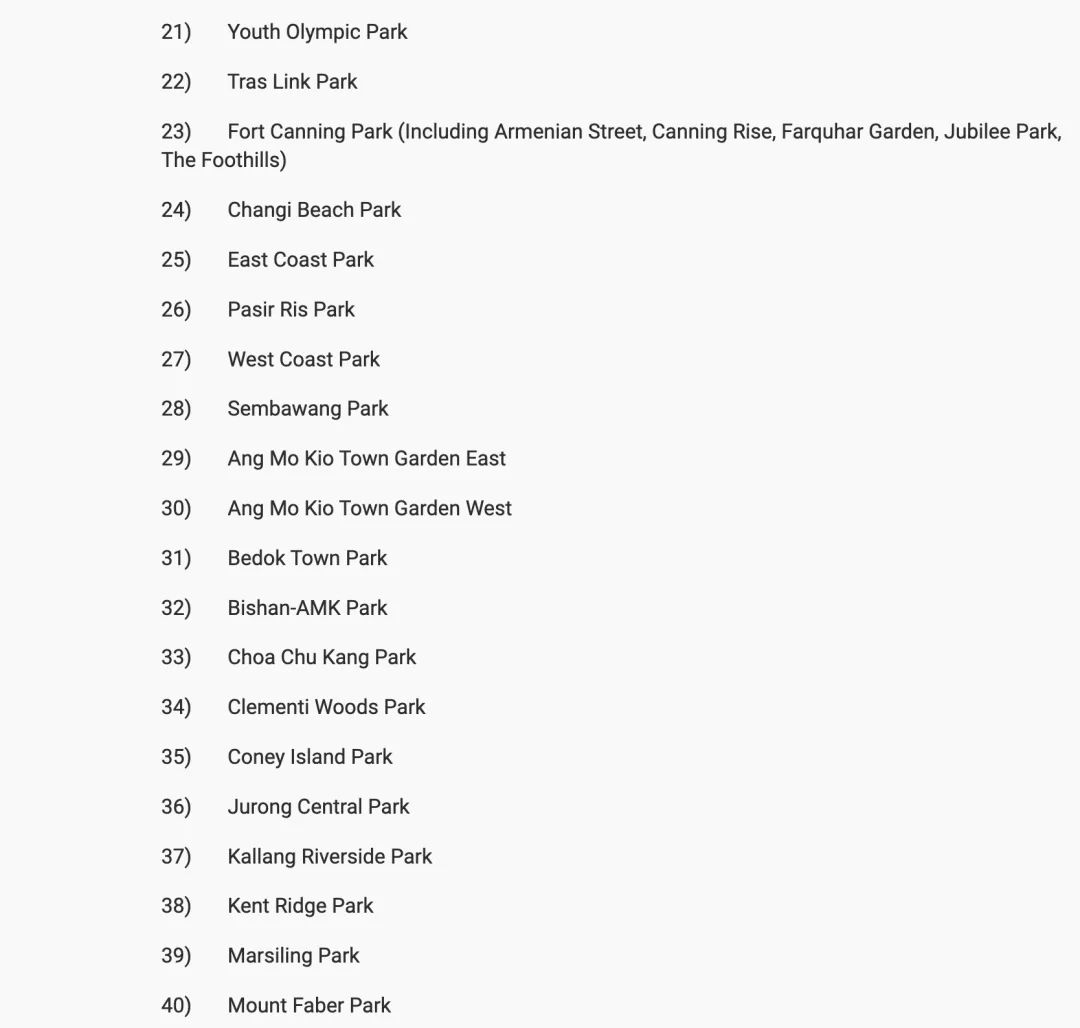 21) Youth Olympic Park

22) Tras Link Park

23) Fort Canning Park (Including Armenian Street, Canning Rise, Farquhar Garden, Jubilee Park, The Foothills)

24) Changi Beach Park

25) East Coast Park

26) Pasir Ris Park

27) West Coast Park

28) Sembawang Park

29) Ang Mo Kio Town Garden East

30) Ang Mo Kio Town Garden West

31) Bedok Town Park

32) Bishan-AMK Park

33) Choa Chu Kang Park

34) Clementi Woods Park

35) Coney Island Park

36) Jurong Central Park

37) Kallang Riverside Park

38) Kent Ridge Park

39) Marsiling Park

40) Mount Faber Park